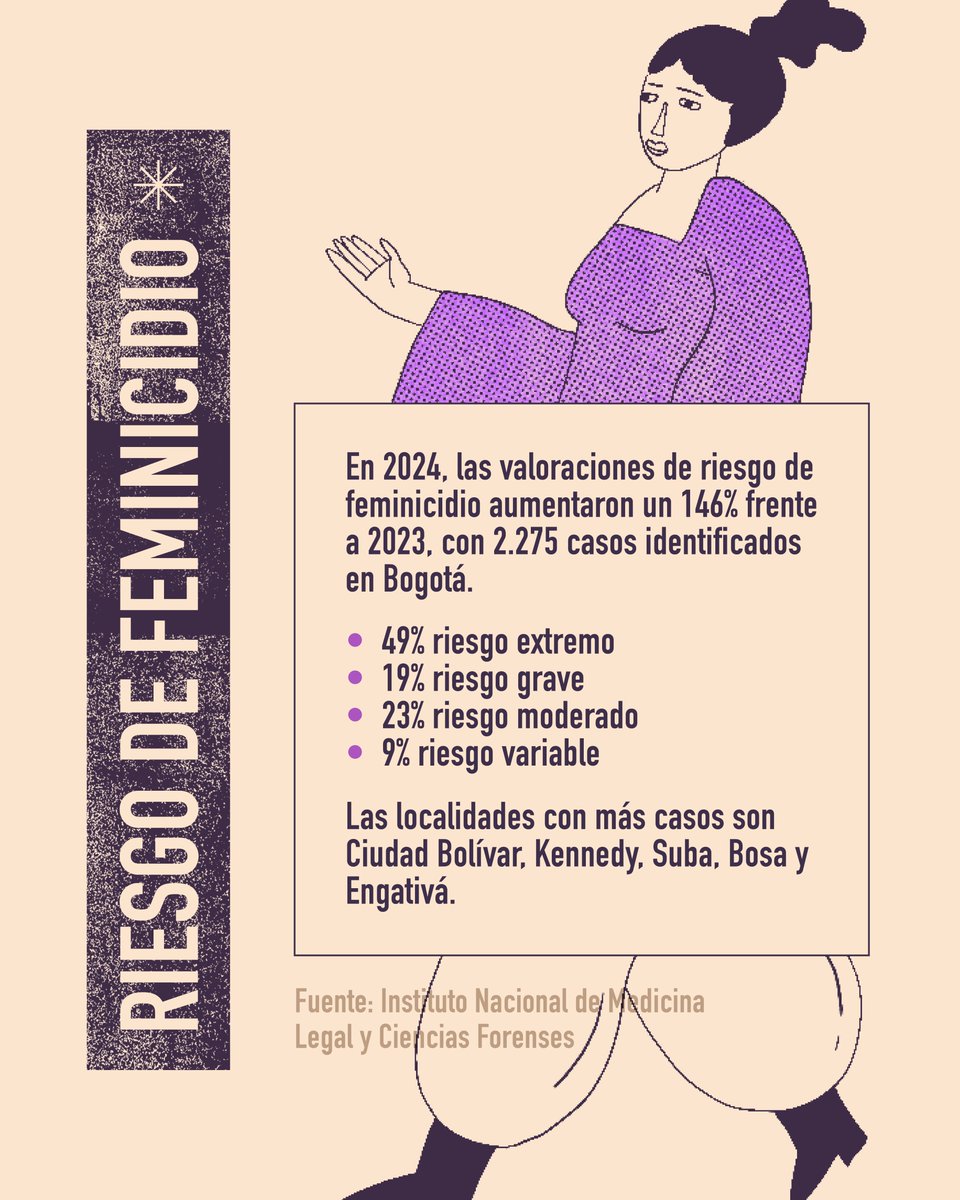 RIESGO DE FEMINICIDIO

En 2024, las valoraciones de riesgo de feminicidio aumentaron un 146% frente a 2023, con 2.275 casos identificados en Bogotá.

- 49% riesgo extremo
- 19% riesgo grave
- 23% riesgo moderado
- 9% riesgo variable

Las localidades con más casos son Ciudad Bolívar, Kennedy, Suba, Bosa y Engativá.

Fuente: Instituto Nacional de Medicina Legal y Ciencias Forenses